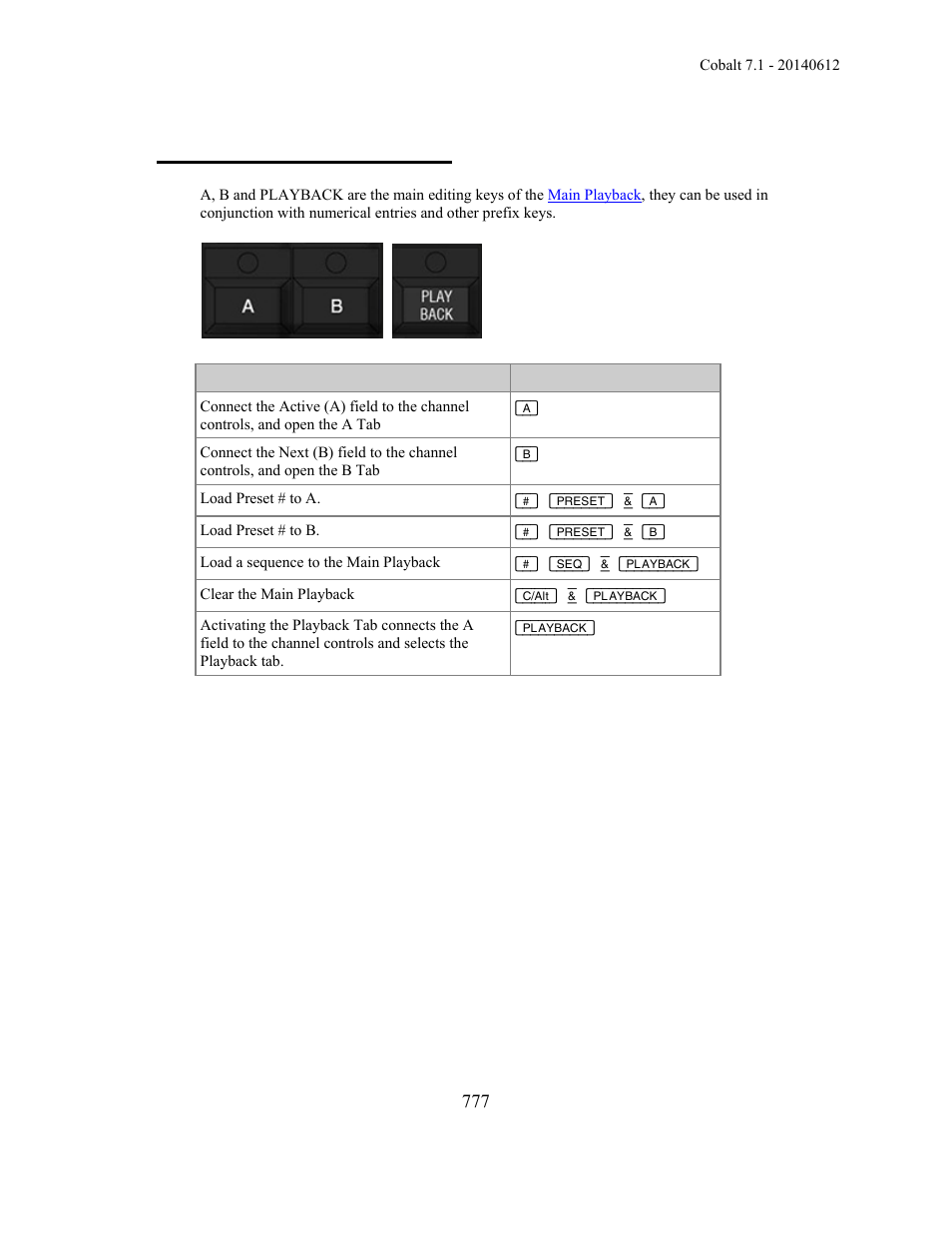 Cobalt 7.1 - 20140612

A, B and PLAYBACK are the main editing keys of the Main Playback, they can be used in conjunction with numerical entries and other prefix keys.

A B PLAY BACK

| | |
|---|---|
| Connect the Active (A) field to the channel controls, and open the A Tab | A |
| Connect the Next (B) field to the channel controls, and open the B Tab | B |
| Load Preset # to A. | # PRESET & A |
| Load Preset # to B. | # PRESET & B |
| Load a sequence to the Main Playback | # SEQ & PLAYBACK |
| Clear the Main Playback | C/Alt & PLAYBACK |
| Activating the Playback Tab connects the A field to the channel controls and selects the Playback tab. | PLAYBACK |

777